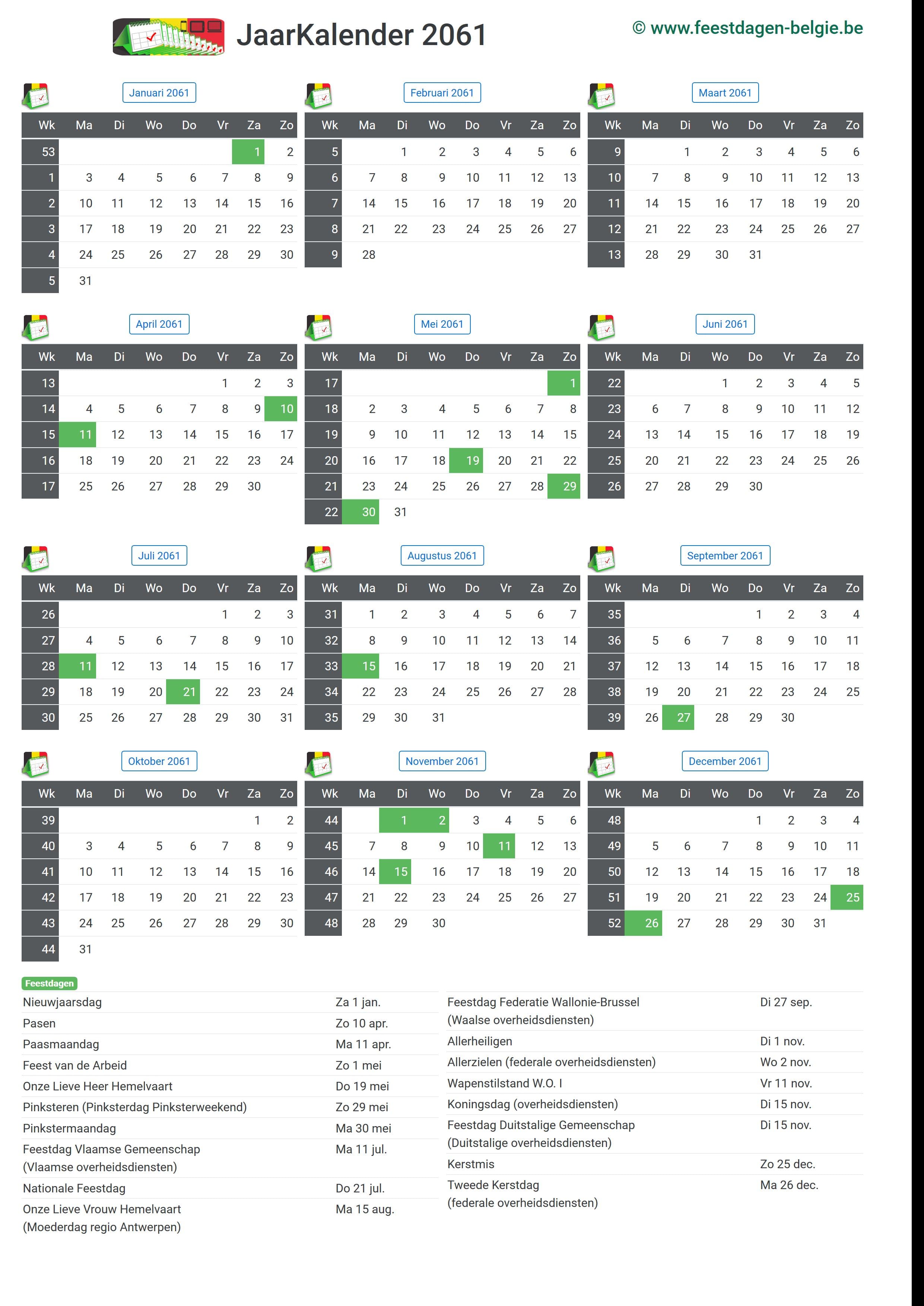 JaarKalender 2061

© www.feestdagen-belgie.be

Januari 2061

| Wk | Ma | Di | Wo | Do | Vr | Za | Zo |
|---|---|---|---|---|---|---|---|
| 53 | | | | | | 1 | 2 |
| 1 | 3 | 4 | 5 | 6 | 7 | 8 | 9 |
| 2 | 10 | 11 | 12 | 13 | 14 | 15 | 16 |
| 3 | 17 | 18 | 19 | 20 | 21 | 22 | 23 |
| 4 | 24 | 25 | 26 | 27 | 28 | 29 | 30 |
| 5 | 31 | | | | | | |

Februari 2061

| Wk | Ma | Di | Wo | Do | Vr | Za | Zo |
|---|---|---|---|---|---|---|---|
| 5 | | 1 | 2 | 3 | 4 | 5 | 6 |
| 6 | 7 | 8 | 9 | 10 | 11 | 12 | 13 |
| 7 | 14 | 15 | 16 | 17 | 18 | 19 | 20 |
| 8 | 21 | 22 | 23 | 24 | 25 | 26 | 27 |
| 9 | 28 | | | | | | |

Maart 2061

| Wk | Ma | Di | Wo | Do | Vr | Za | Zo |
|---|---|---|---|---|---|---|---|
| 9 | | 1 | 2 | 3 | 4 | 5 | 6 |
| 10 | 7 | 8 | 9 | 10 | 11 | 12 | 13 |
| 11 | 14 | 15 | 16 | 17 | 18 | 19 | 20 |
| 12 | 21 | 22 | 23 | 24 | 25 | 26 | 27 |
| 13 | 28 | 29 | 30 | 31 | | | |

April 2061

| Wk | Ma | Di | Wo | Do | Vr | Za | Zo |
|---|---|---|---|---|---|---|---|
| 13 | | | | | 1 | 2 | 3 |
| 14 | 4 | 5 | 6 | 7 | 8 | 9 | 10 |
| 15 | 11 | 12 | 13 | 14 | 15 | 16 | 17 |
| 16 | 18 | 19 | 20 | 21 | 22 | 23 | 24 |
| 17 | 25 | 26 | 27 | 28 | 29 | 30 | |

Mei 2061

| Wk | Ma | Di | Wo | Do | Vr | Za | Zo |
|---|---|---|---|---|---|---|---|
| 17 | | | | | | | 1 |
| 18 | 2 | 3 | 4 | 5 | 6 | 7 | 8 |
| 19 | 9 | 10 | 11 | 12 | 13 | 14 | 15 |
| 20 | 16 | 17 | 18 | 19 | 20 | 21 | 22 |
| 21 | 23 | 24 | 25 | 26 | 27 | 28 | 29 |
| 22 | 30 | 31 | | | | | |

Juni 2061

| Wk | Ma | Di | Wo | Do | Vr | Za | Zo |
|---|---|---|---|---|---|---|---|
| 22 | | | 1 | 2 | 3 | 4 | 5 |
| 23 | 6 | 7 | 8 | 9 | 10 | 11 | 12 |
| 24 | 13 | 14 | 15 | 16 | 17 | 18 | 19 |
| 25 | 20 | 21 | 22 | 23 | 24 | 25 | 26 |
| 26 | 27 | 28 | 29 | 30 | | | |

Juli 2061

| Wk | Ma | Di | Wo | Do | Vr | Za | Zo |
|---|---|---|---|---|---|---|---|
| 26 | | | | | 1 | 2 | 3 |
| 27 | 4 | 5 | 6 | 7 | 8 | 9 | 10 |
| 28 | 11 | 12 | 13 | 14 | 15 | 16 | 17 |
| 29 | 18 | 19 | 20 | 21 | 22 | 23 | 24 |
| 30 | 25 | 26 | 27 | 28 | 29 | 30 | 31 |

Augustus 2061

| Wk | Ma | Di | Wo | Do | Vr | Za | Zo |
|---|---|---|---|---|---|---|---|
| 31 | 1 | 2 | 3 | 4 | 5 | 6 | 7 |
| 32 | 8 | 9 | 10 | 11 | 12 | 13 | 14 |
| 33 | 15 | 16 | 17 | 18 | 19 | 20 | 21 |
| 34 | 22 | 23 | 24 | 25 | 26 | 27 | 28 |
| 35 | 29 | 30 | 31 | | | | |

September 2061

| Wk | Ma | Di | Wo | Do | Vr | Za | Zo |
|---|---|---|---|---|---|---|---|
| 35 | | | | 1 | 2 | 3 | 4 |
| 36 | 5 | 6 | 7 | 8 | 9 | 10 | 11 |
| 37 | 12 | 13 | 14 | 15 | 16 | 17 | 18 |
| 38 | 19 | 20 | 21 | 22 | 23 | 24 | 25 |
| 39 | 26 | 27 | 28 | 29 | 30 | | |

Oktober 2061

| Wk | Ma | Di | Wo | Do | Vr | Za | Zo |
|---|---|---|---|---|---|---|---|
| 39 | | | | | | 1 | 2 |
| 40 | 3 | 4 | 5 | 6 | 7 | 8 | 9 |
| 41 | 10 | 11 | 12 | 13 | 14 | 15 | 16 |
| 42 | 17 | 18 | 19 | 20 | 21 | 22 | 23 |
| 43 | 24 | 25 | 26 | 27 | 28 | 29 | 30 |
| 44 | 31 | | | | | | |

November 2061

| Wk | Ma | Di | Wo | Do | Vr | Za | Zo |
|---|---|---|---|---|---|---|---|
| 44 | | 1 | 2 | 3 | 4 | 5 | 6 |
| 45 | 7 | 8 | 9 | 10 | 11 | 12 | 13 |
| 46 | 14 | 15 | 16 | 17 | 18 | 19 | 20 |
| 47 | 21 | 22 | 23 | 24 | 25 | 26 | 27 |
| 48 | 28 | 29 | 30 | | | | |

December 2061

| Wk | Ma | Di | Wo | Do | Vr | Za | Zo |
|---|---|---|---|---|---|---|---|
| 48 | | | | 1 | 2 | 3 | 4 |
| 49 | 5 | 6 | 7 | 8 | 9 | 10 | 11 |
| 50 | 12 | 13 | 14 | 15 | 16 | 17 | 18 |
| 51 | 19 | 20 | 21 | 22 | 23 | 24 | 25 |
| 52 | 26 | 27 | 28 | 29 | 30 | 31 | |

Feestdagen

Nieuwjaarsdag Za 1 jan.
Pasen Zo 10 apr.
Paasmaandag Ma 11 apr.
Feest van de Arbeid Zo 1 mei
Onze Lieve Heer Hemelvaart Do 19 mei
Pinksteren (Pinksterdag Pinksterweekend) Zo 29 mei
Pinkstermaandag Ma 30 mei
Feestdag Vlaamse Gemeenschap (Vlaamse overheidsdiensten) Ma 11 jul.
Nationale Feestdag Do 21 jul.
Onze Lieve Vrouw Hemelvaart (Moederdag regio Antwerpen) Ma 15 aug.

Feestdag Federatie Wallonie-Brussel (Waalse overheidsdiensten) Di 27 sep.
Allerheiligen Di 1 nov.
Allerzielen (federale overheidsdiensten) Wo 2 nov.
Wapenstilstand W.O. I Vr 11 nov.
Koningsdag (overheidsdiensten) Di 15 nov.
Feestdag Duitstalige Gemeenschap (Duitstalige overheidsdiensten) Di 15 nov.
Kerstmis Zo 25 dec.
Tweede Kerstdag (federale overheidsdiensten) Ma 26 dec.